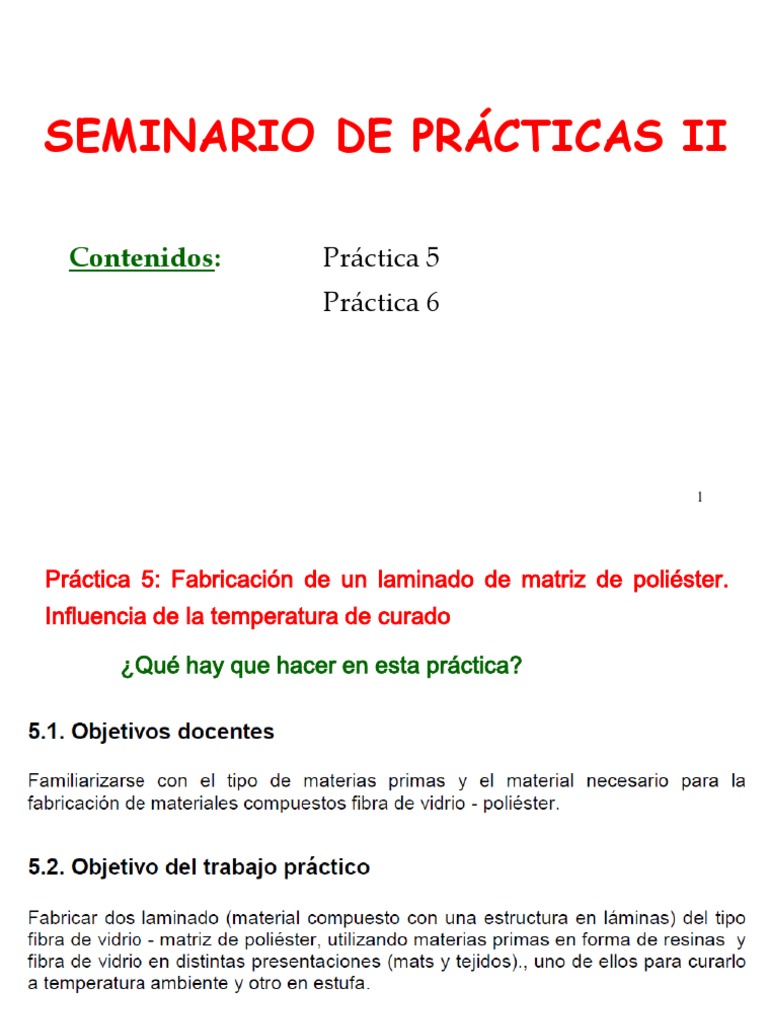 SEMINARIO DE PRÁCTICAS II

Contenidos: Práctica 5

Práctica 6

1

Práctica 5: Fabricación de un laminado de matriz de poliéster. Influencia de la temperatura de curado

¿Qué hay que hacer en esta práctica?

5.1. Objetivos docentes

Familiarizarse con el tipo de materias primas y el material necesario para la fabricación de materiales compuestos fibra de vidrio - poliéster.

5.2. Objetivo del trabajo práctico

Fabricar dos laminado (material compuesto con una estructura en láminas) del tipo fibra de vidrio - matriz de poliéster, utilizando materias primas en forma de resinas y fibra de vidrio en distintas presentaciones (mats y tejidos)., uno de ellos para curarlo a temperatura ambiente y otro en estufa.